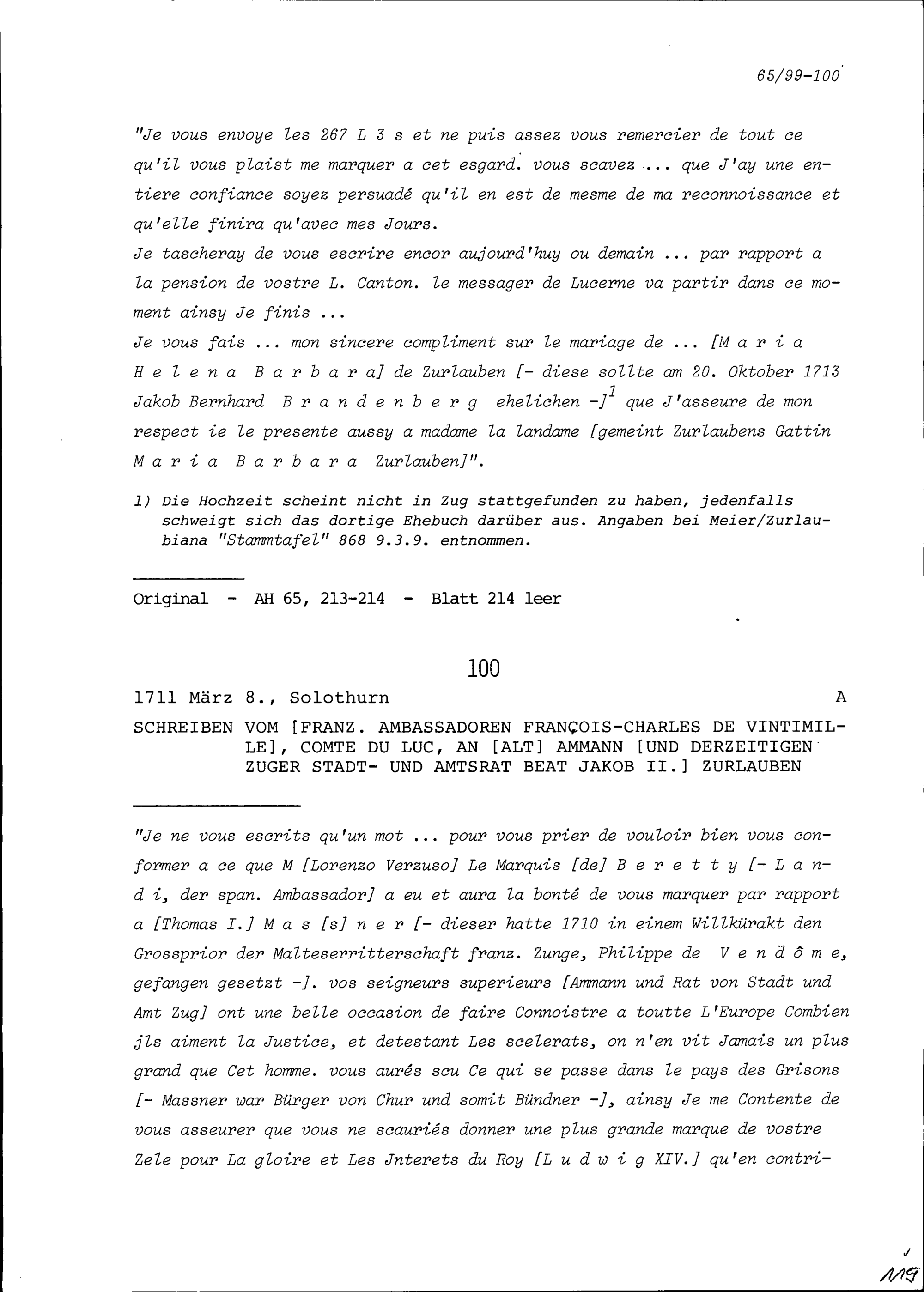 65/99-100

"Je vous envoye les 267 L 3 s et ne puis assez vous remercier de tout ce qu'il vous plaist me marquer a cet esgard. vous scavez ... que J'ay une entiere confiance soyez persuadé qu'il en est de mesme de ma reconnoissance et qu'elle finira qu'avec mes Jours.
Je tascheray de vous escrire encor aujourd'huy ou demain ... par rapport a la pension de vostre L. Canton. le messager de Lucerne va partir dans ce moment ainsy Je finis ...
Je vous fais ... mon sincere compliment sur le mariage de ... [M a r i a H e l e n a B a r b a r a] de Zurlauben [- diese sollte am 20. Oktober 1713 Jakob Bernhard B r a n d e n b e r g ehelichen -]$^1$ que J'asseure de mon respect ie le presente aussy a madame la landame [gemeint Zurlaubens Gattin M a r i a B a r b a r a Zurlauben]".

1) Die Hochzeit scheint nicht in Zug stattgefunden zu haben, jedenfalls schweigt sich das dortige Ehebuch darüber aus. Angaben bei Meier/Zurlaubiana "Stammtafel" 868 9.3.9. entnommen.

Original - AH 65, 213-214 - Blatt 214 leer

100

1711 März 8., Solothurn A

SCHREIBEN VOM [FRANZ. AMBASSADOREN FRANÇOIS-CHARLES DE VINTIMILLE], COMTE DU LUC, AN [ALT] AMMANN [UND DERZEITIGEN ZUGER STADT- UND AMTSRAT BEAT JAKOB II.] ZURLAUBEN

"Je ne vous escrits qu'un mot ... pour vous prier de vouloir bien vous conformer a ce que M [Lorenzo Verzuso] Le Marquis [de] B e r e t t y [- L a n d i, der span. Ambassador] a eu et aura la bonté de vous marquer par rapport a [Thomas I.] M a s [s] n e r [- dieser hatte 1710 in einem Willkürakt den Grossprior der Malteserritterschaft franz. Zunge, Philippe de V e n d ô m e, gefangen gesetzt -]. vos seigneurs superieurs [Ammann und Rat von Stadt und Amt Zug] ont une belle occasion de faire Connoistre a toutte L'Europe Combien jls aiment la Justice, et detestant Les scelerats, on n'en vit Jamais un plus grand que Cet homme. vous aurés scu Ce qui se passe dans le pays des Grisons [- Massner war Bürger von Chur und somit Bündner -], ainsy Je me Contente de vous asseurer que vous ne scauriés donner une plus grande marque de vostre Zele pour La gloire et Les Jnterets du Roy [L u d w i g XIV.] qu'en contri-

119